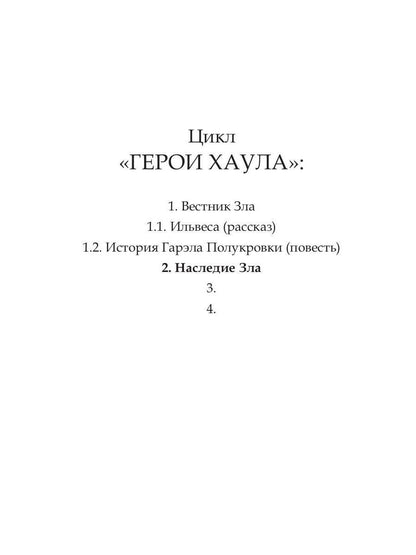 Цикл
«ГЕРОИ ХАУЛА»:

1. Вестник Зла
1.1. Ильвеса (рассказ)
1.2. История Гарэла Полукровки (повесть)
2. Наследие Зла
3.
4.